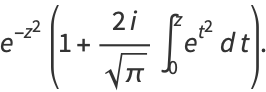 $e^{-z^2}\left(1+\frac{2i}{\sqrt{\pi}}\int_0^z e^{t^2}\,dt\right).$